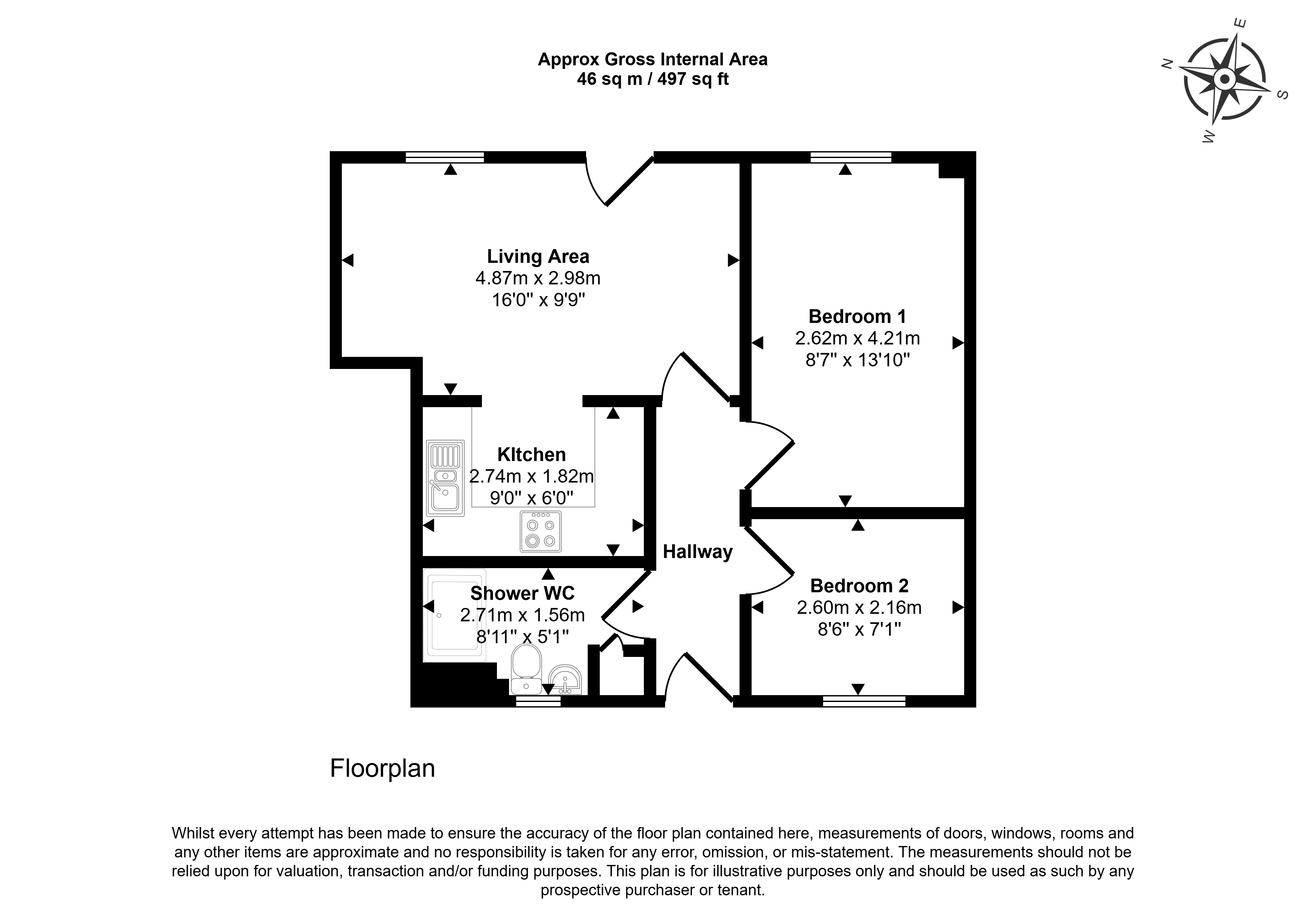 Approx Gross Internal Area
46 sq m / 497 sq ft

N
E
S
W

Living Area
4.87m x 2.98m
16'0" x 9'9"

Bedroom 1
2.62m x 4.21m
8'7" x 13'10"

KItchen
2.74m x 1.82m
9'0" x 6'0"

Hallway

Shower WC
2.71m x 1.56m
8'11" x 5'1"

Bedroom 2
2.60m x 2.16m
8'6" x 7'1"

Floorplan

Whilst every attempt has been made to ensure the accuracy of the floor plan contained here, measurements of doors, windows, rooms and any other items are approximate and no responsibility is taken for any error, omission, or mis-statement. The measurements should not be relied upon for valuation, transaction and/or funding purposes. This plan is for illustrative purposes only and should be used as such by any prospective purchaser or tenant.